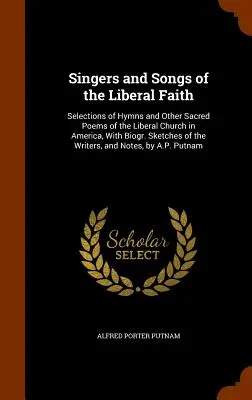 Singers and Songs of the Liberal Faith

Selections of Hymns and Other Sacred Poems of the Liberal Church in America, With Biogr. Sketches of the Writers, and Notes, by A.P. Putnam

Scholar SELECT

ALFRED PORTER PUTNAM